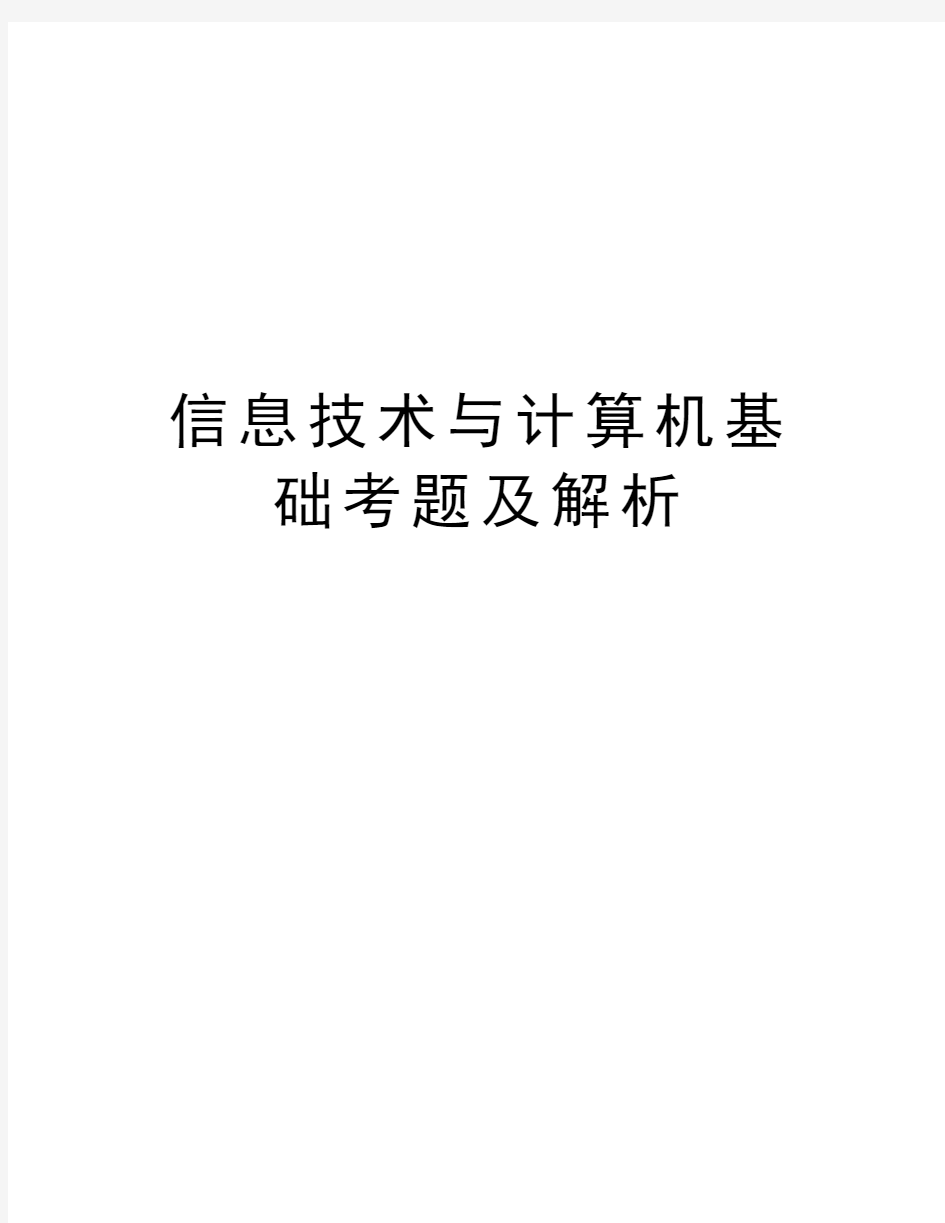 信息技术与计算机基础考题及解析